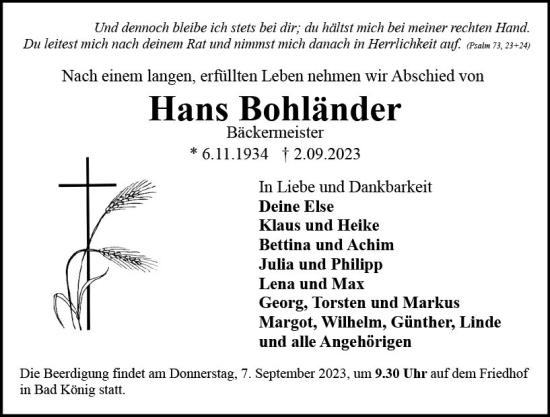 Und dennoch bleibe ich stets bei dir; du hältst mich bei meiner rechten Hand. Du leitest mich nach deinem Rat und nimmst mich danach in Herrlichkeit auf. (Psalm 73, 23+24)

Nach einem langen, erfüllten Leben nehmen wir Abschied von

Hans Bohländer

Bäckermeister

* 6.11.1934 † 2.09.2023

In Liebe und Dankbarkeit
Deine Else
Klaus und Heike
Bettina und Achim
Julia und Philipp
Lena und Max
Georg, Torsten und Markus
Margot, Wilhelm, Günther, Linde
und alle Angehörigen

Die Beerdigung findet am Donnerstag, 7. September 2023, um 9.30 Uhr auf dem Friedhof in Bad König statt.